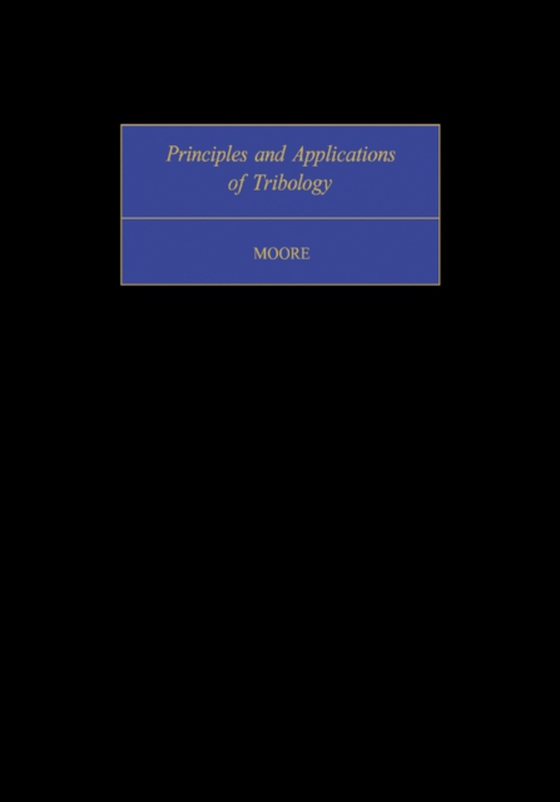 Principles and Applications of Tribology

MOORE